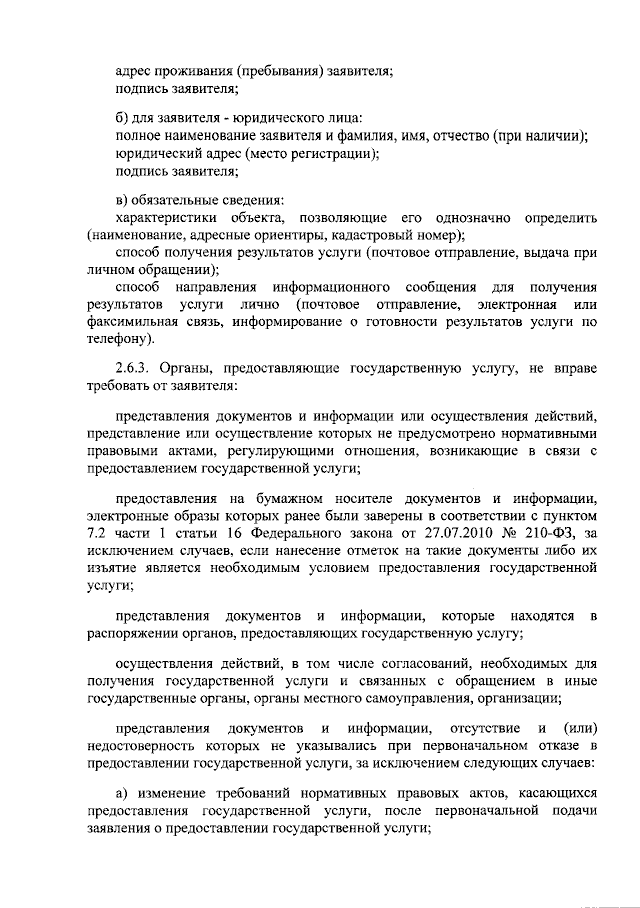 адрес проживания (пребывания) заявителя;
подпись заявителя;

б) для заявителя - юридического лица:
полное наименование заявителя и фамилия, имя, отчество (при наличии);
юридический адрес (место регистрации);
подпись заявителя;

в) обязательные сведения:
характеристики объекта, позволяющие его однозначно определить (наименование, адресные ориентиры, кадастровый номер);
способ получения результатов услуги (почтовое отправление, выдача при личном обращении);
способ направления информационного сообщения для получения результатов услуги лично (почтовое отправление, электронная или факсимильная связь, информирование о готовности результатов услуги по телефону).

2.6.3. Органы, предоставляющие государственную услугу, не вправе требовать от заявителя:

представления документов и информации или осуществления действий, представление или осуществление которых не предусмотрено нормативными правовыми актами, регулирующими отношения, возникающие в связи с предоставлением государственной услуги;

предоставления на бумажном носителе документов и информации, электронные образы которых ранее были заверены в соответствии с пунктом 7.2 части 1 статьи 16 Федерального закона от 27.07.2010 № 210-ФЗ, за исключением случаев, если нанесение отметок на такие документы либо их изъятие является необходимым условием предоставления государственной услуги;

представления документов и информации, которые находятся в распоряжении органов, предоставляющих государственную услугу;

осуществления действий, в том числе согласований, необходимых для получения государственной услуги и связанных с обращением в иные государственные органы, органы местного самоуправления, организации;

представления документов и информации, отсутствие и (или) недостоверность которых не указывались при первоначальном отказе в предоставлении государственной услуги, за исключением следующих случаев:

а) изменение требований нормативных правовых актов, касающихся предоставления государственной услуги, после первоначальной подачи заявления о предоставлении государственной услуги;